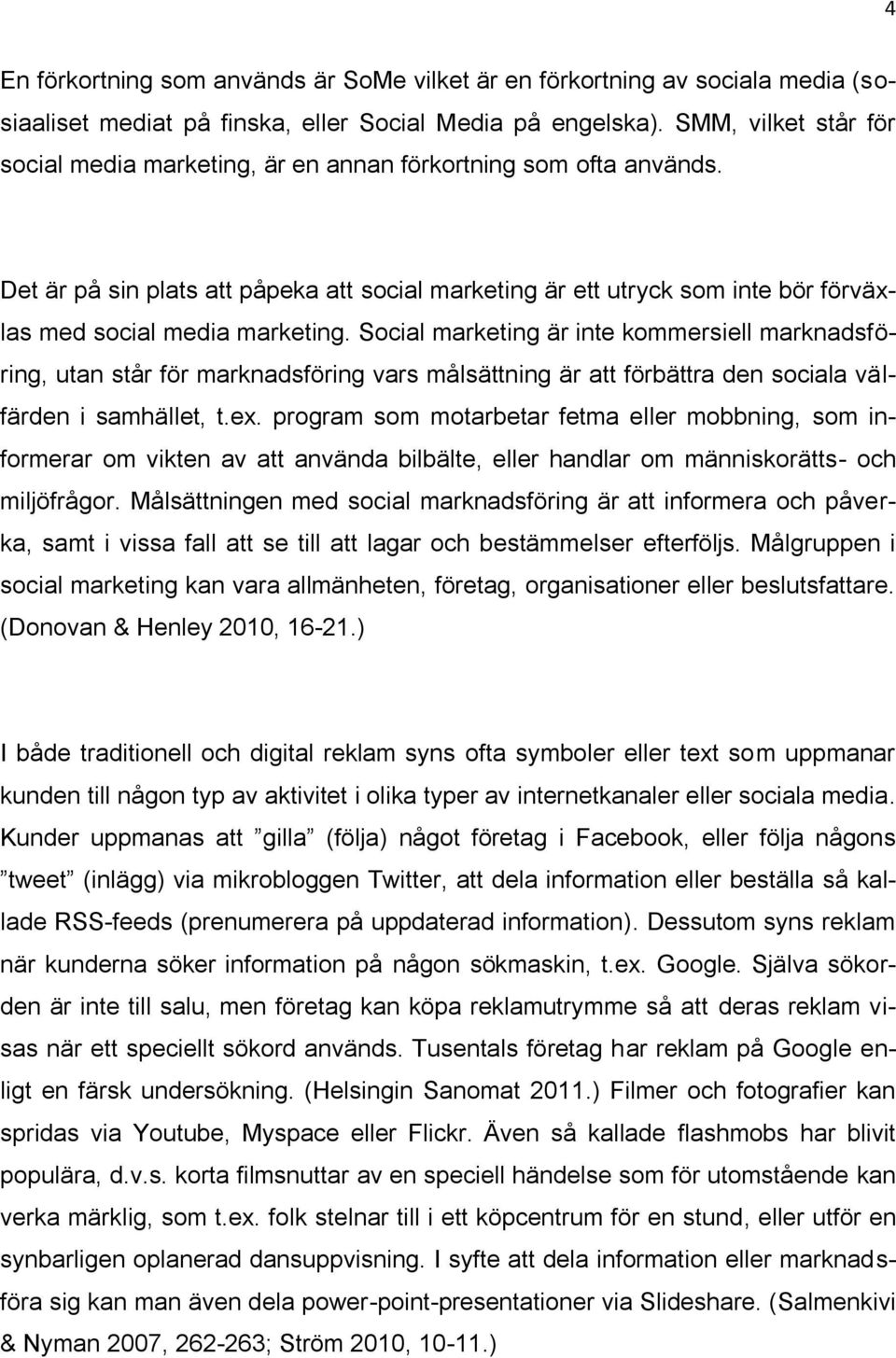 4

En förkortning som används är SoMe vilket är en förkortning av sociala media (sosiaaliset mediat på finska, eller Social Media på engelska). SMM, vilket står för social media marketing, är en annan förkortning som ofta används.

Det är på sin plats att påpeka att social marketing är ett utryck som inte bör förväxlas med social media marketing. Social marketing är inte kommersiell marknadsföring, utan står för marknadsföring vars målsättning är att förbättra den sociala välfärden i samhället, t.ex. program som motarbetar fetma eller mobbning, som informerar om vikten av att använda bilbälte, eller handlar om människorätts- och miljöfrågor. Målsättningen med social marknadsföring är att informera och påverka, samt i vissa fall att se till att lagar och bestämmelser efterföljs. Målgruppen i social marketing kan vara allmänheten, företag, organisationer eller beslutsfattare. (Donovan & Henley 2010, 16-21.)

I både traditionell och digital reklam syns ofta symboler eller text som uppmanar kunden till någon typ av aktivitet i olika typer av internetkanaler eller sociala media. Kunder uppmanas att ”gilla” (följa) något företag i Facebook, eller följa någons ”tweet” (inlägg) via mikrobloggen Twitter, att dela information eller beställa så kallade RSS-feeds (prenumerera på uppdaterad information). Dessutom syns reklam när kunderna söker information på någon sökmaskin, t.ex. Google. Själva sökorden är inte till salu, men företag kan köpa reklamutrymme så att deras reklam visas när ett speciellt sökord används. Tusentals företag har reklam på Google enligt en färsk undersökning. (Helsingin Sanomat 2011.) Filmer och fotografier kan spridas via Youtube, Myspace eller Flickr. Även så kallade flashmobs har blivit populära, d.v.s. korta filmsnuttar av en speciell händelse som för utomstående kan verka märklig, som t.ex. folk stelnar till i ett köpcentrum för en stund, eller utför en synbarligen oplanerad dansuppvisning. I syfte att dela information eller marknadsföra sig kan man även dela power-point-presentationer via Slideshare. (Salmenkivi & Nyman 2007, 262-263; Ström 2010, 10-11.)